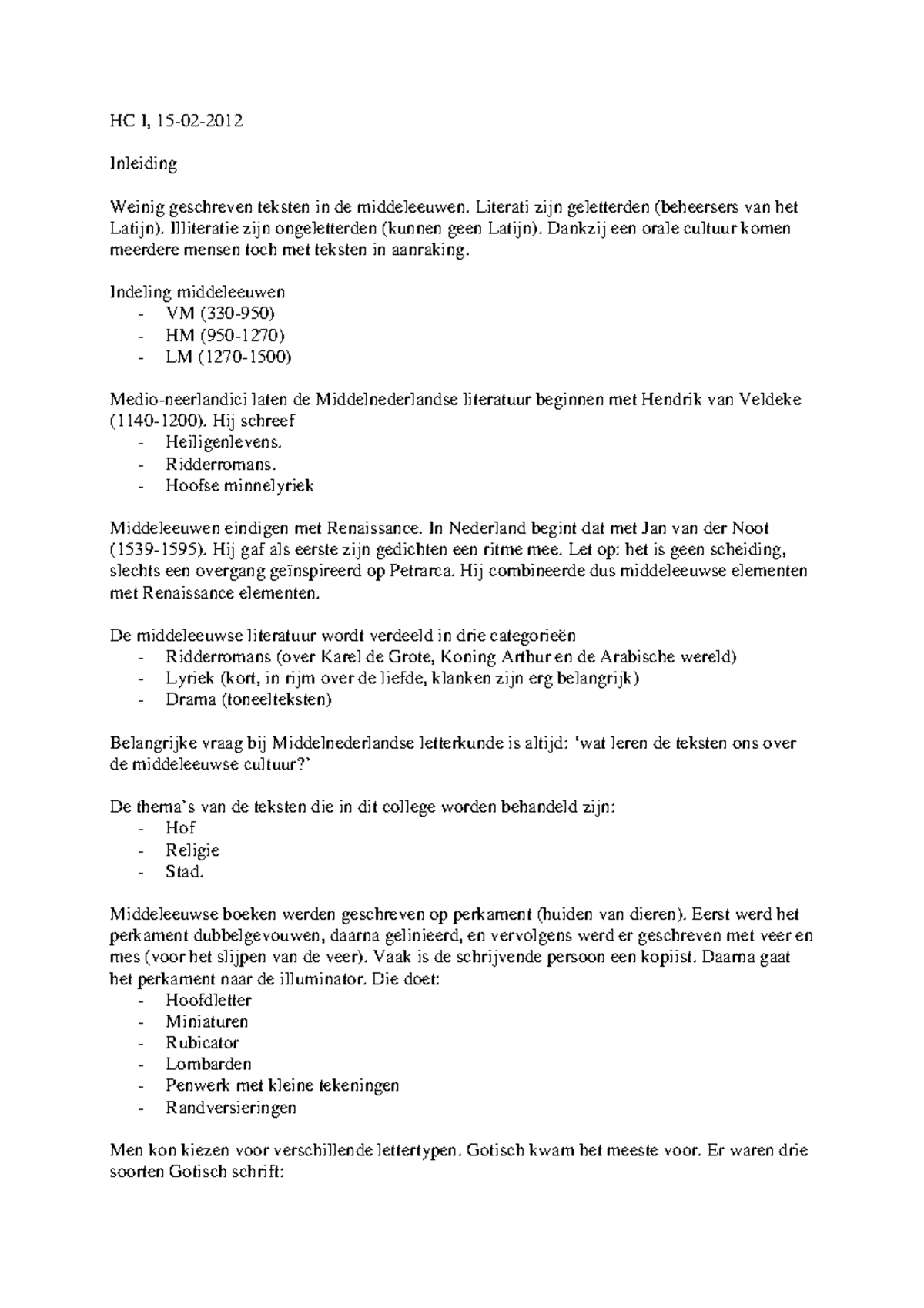 HC I, 15-02-2012

Inleiding

Weinig geschreven teksten in de middeleeuwen. Literati zijn geletterden (beheersers van het Latijn). Illiteratie zijn ongeletterden (kunnen geen Latijn). Dankzij een orale cultuur komen meerdere mensen toch met teksten in aanraking.

Indeling middeleeuwen
- VM (330-950)
- HM (950-1270)
- LM (1270-1500)

Medio-neerlandici laten de Middelnederlandse literatuur beginnen met Hendrik van Veldeke (1140-1200). Hij schreef
- Heiligenlevens.
- Ridderromans.
- Hoofse minnelyriek

Middeleeuwen eindigen met Renaissance. In Nederland begint dat met Jan van der Noot (1539-1595). Hij gaf als eerste zijn gedichten een ritme mee. Let op: het is geen scheiding, slechts een overgang geïnspireerd op Petrarca. Hij combineerde dus middeleeuwse elementen met Renaissance elementen.

De middeleeuwse literatuur wordt verdeeld in drie categorieën
- Ridderromans (over Karel de Grote, Koning Arthur en de Arabische wereld)
- Lyriek (kort, in rijm over de liefde, klanken zijn erg belangrijk)
- Drama (toneelteksten)

Belangrijke vraag bij Middelnederlandse letterkunde is altijd: 'wat leren de teksten ons over de middeleeuwse cultuur?'

De thema's van de teksten die in dit college worden behandeld zijn:
- Hof
- Religie
- Stad.

Middeleeuwse boeken werden geschreven op perkament (huiden van dieren). Eerst werd het perkament dubbelgevouwen, daarna gelinieerd, en vervolgens werd er geschreven met veer en mes (voor het slijpen van de veer). Vaak is de schrijvende persoon een kopiist. Daarna gaat het perkament naar de illuminator. Die doet:
- Hoofdletter
- Miniaturen
- Rubicator
- Lombarden
- Penwerk met kleine tekeningen
- Randversieringen

Men kon kiezen voor verschillende lettertypen. Gotisch kwam het meeste voor. Er waren drie soorten Gotisch schrift: